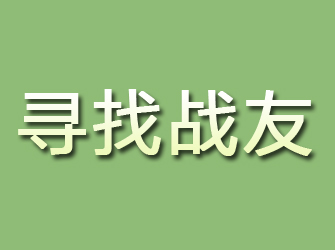 寻找战友